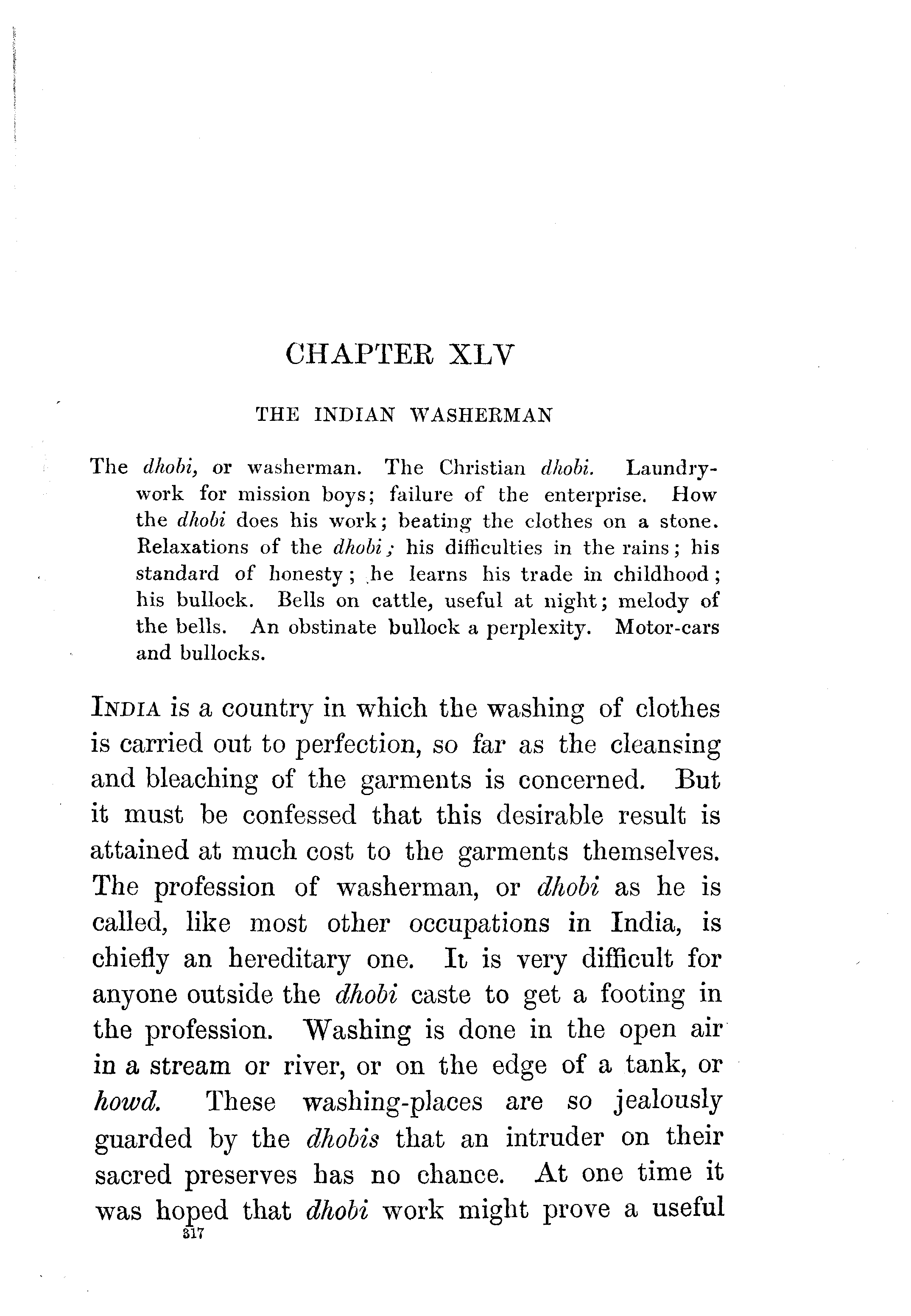 CHAPTER XLV

THE INDIAN WASHERMAN

The dhobi, or washerman. The Christian dhobi. Laundry-work for mission boys; failure of the enterprise. How the dhobi does his work; beating the clothes on a stone. Relaxations of the dhobi; his difficulties in the rains; his standard of honesty; he learns his trade in childhood; his bullock. Bells on cattle, useful at night; melody of the bells. An obstinate bullock a perplexity. Motor-cars and bullocks.

INDIA is a country in which the washing of clothes is carried out to perfection, so far as the cleansing and bleaching of the garments is concerned. But it must be confessed that this desirable result is attained at much cost to the garments themselves. The profession of washerman, or dhobi as he is called, like most other occupations in India, is chiefly an hereditary one. It is very difficult for anyone outside the dhobi caste to get a footing in the profession. Washing is done in the open air in a stream or river, or on the edge of a tank, or howd. These washing-places are so jealously guarded by the dhobis that an intruder on their sacred preserves has no chance. At one time it was hoped that dhobi work might prove a useful

317